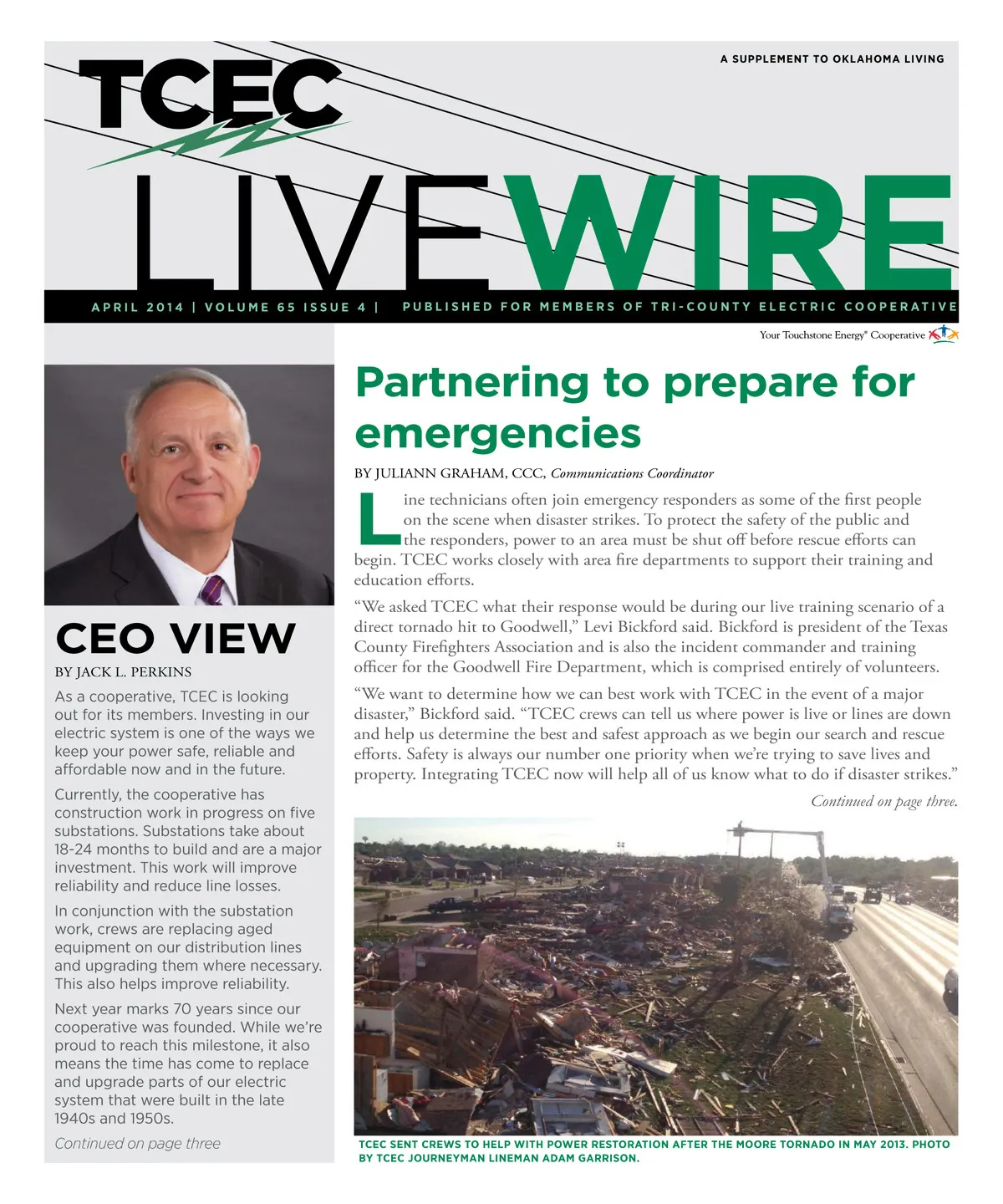 A SUPPLEMENT TO OKLAHOMA LIVING

TCEC

LIVEWIRE

APRIL 2014 | VOLUME 65 ISSUE 4 | PUBLISHED FOR MEMBERS OF TRI-COUNTY ELECTRIC COOPERATIVE

Your Touchstone Energy® Cooperative

CEO VIEW

BY JACK L. PERKINS

As a cooperative, TCEC is looking out for its members. Investing in our electric system is one of the ways we keep your power safe, reliable and affordable now and in the future.

Currently, the cooperative has construction work in progress on five substations. Substations take about 18-24 months to build and are a major investment. This work will improve reliability and reduce line losses.

In conjunction with the substation work, crews are replacing aged equipment on our distribution lines and upgrading them where necessary. This also helps improve reliability.

Next year marks 70 years since our cooperative was founded. While we're proud to reach this milestone, it also means the time has come to replace and upgrade parts of our electric system that were built in the late 1940s and 1950s.

Continued on page three

Partnering to prepare for emergencies

BY JULIANN GRAHAM, CCC, Communications Coordinator

Line technicians often join emergency responders as some of the first people on the scene when disaster strikes. To protect the safety of the public and the responders, power to an area must be shut off before rescue efforts can begin. TCEC works closely with area fire departments to support their training and education efforts.

"We asked TCEC what their response would be during our live training scenario of a direct tornado hit to Goodwell," Levi Bickford said. Bickford is president of the Texas County Firefighters Association and is also the incident commander and training officer for the Goodwell Fire Department, which is comprised entirely of volunteers.

"We want to determine how we can best work with TCEC in the event of a major disaster," Bickford said. "TCEC crews can tell us where power is live or lines are down and help us determine the best and safest approach as we begin our search and rescue efforts. Safety is always our number one priority when we're trying to save lives and property. Integrating TCEC now will help all of us know what to do if disaster strikes."

Continued on page three.

TCEC SENT CREWS TO HELP WITH POWER RESTORATION AFTER THE MOORE TORNADO IN MAY 2013. PHOTO BY TCEC JOURNEYMAN LINEMAN ADAM GARRISON.